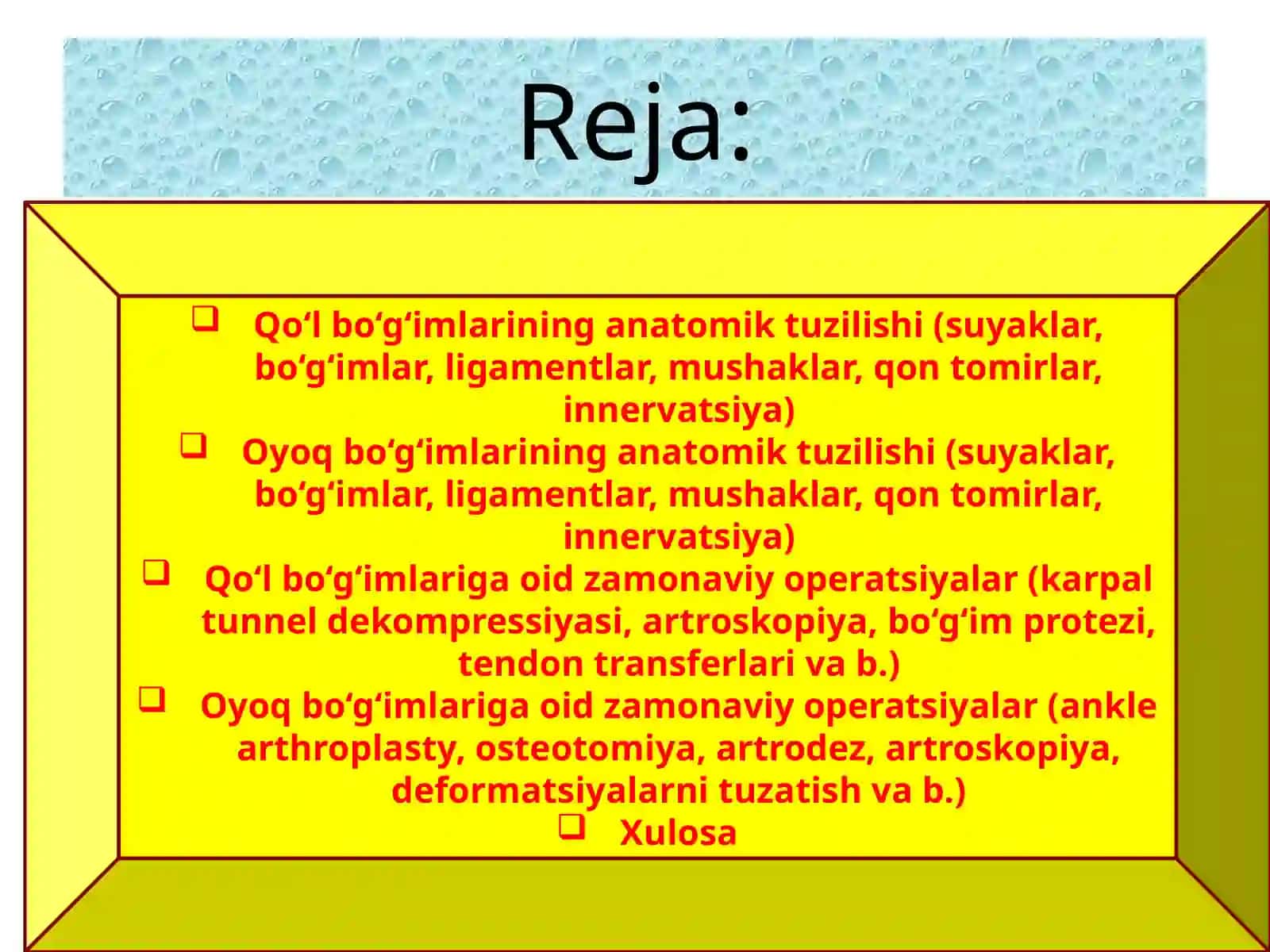 Reja:

❑ Qo‘l bo‘g‘imlarining anatomik tuzilishi (suyaklar, bo‘g‘imlar, ligamentlar, mushaklar, qon tomirlar, innervatsiya)

❑ Oyoq bo‘g‘imlarining anatomik tuzilishi (suyaklar, bo‘g‘imlar, ligamentlar, mushaklar, qon tomirlar, innervatsiya)

❑ Qo‘l bo‘g‘imlariga oid zamonaviy operatsiyalar (karpal tunnel dekompressiyasi, artroskopiya, bo‘g‘im protezi, tendon transferlari va b.)

❑ Oyoq bo‘g‘imlariga oid zamonaviy operatsiyalar (ankle arthroplasty, osteotomiya, artrodez, artroskopiya, deformatsiyalarni tuzatish va b.)

❑ Xulosa